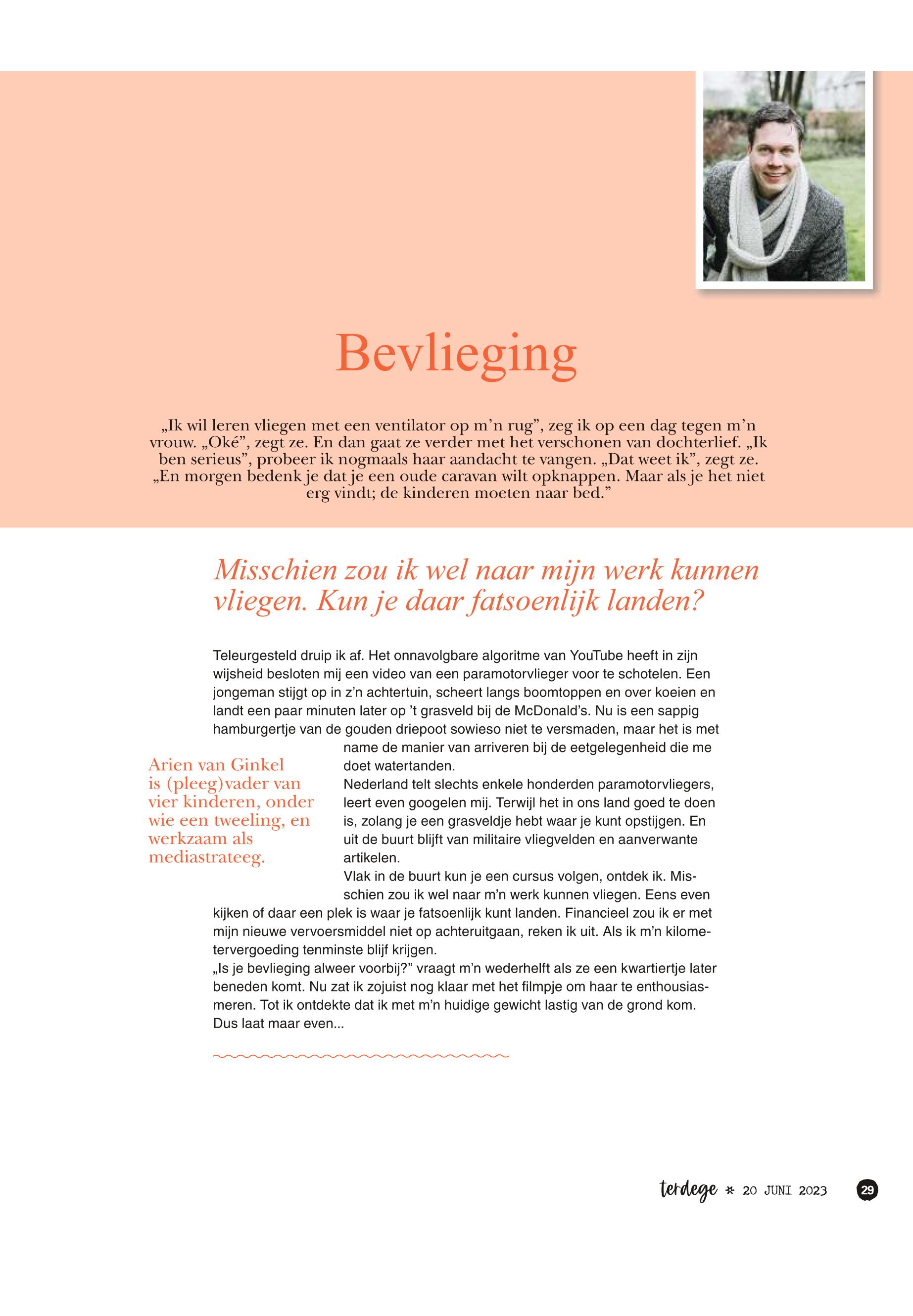 Bevlieging

„Ik wil leren vliegen met een ventilator op m'n rug", zeg ik op een dag tegen m'n vrouw. „Oké", zegt ze. En dan gaat ze verder met het verschonen van dochterlief. „Ik ben serieus", probeer ik nogmaals haar aandacht te vangen. „Dat weet ik", zegt ze. „En morgen bedenk je dat je een oude caravan wilt opknappen. Maar als je het niet erg vindt; de kinderen moeten naar bed."

Misschien zou ik wel naar mijn werk kunnen vliegen. Kun je daar fatsoenlijk landen?

Teleurgesteld druip ik af. Het onnavolgbare algoritme van YouTube heeft in zijn wijsheid besloten mij een video van een paramotorvlieger voor te schotelen. Een jongeman stijgt op in z'n achtertuin, scheert langs boomtoppen en over koeien en landt een paar minuten later op 't grasveld bij de McDonald's. Nu is een sappig hamburgertje van de gouden driepoot sowieso niet te versmaden, maar het is met name de manier van arriveren bij de eetgelegenheid die me doet watertanden.
Nederland telt slechts enkele honderden paramotorvliegers, leert even googelen mij. Terwijl het in ons land goed te doen is, zolang je een grasveldje hebt waar je kunt opstijgen. En uit de buurt blijft van militaire vliegvelden en aanverwante artikelen.
Vlak in de buurt kun je een cursus volgen, ontdek ik. Misschien zou ik wel naar m'n werk kunnen vliegen. Eens even kijken of daar een plek is waar je fatsoenlijk kunt landen. Financieel zou ik er met mijn nieuwe vervoersmiddel niet op achteruitgaan, reken ik uit. Als ik m'n kilometervergoeding tenminste blijf krijgen.
„Is je bevlieging alweer voorbij?" vraagt m'n wederhelft als ze een kwartiertje later beneden komt. Nu zat ik zojuist nog klaar met het filmpje om haar te enthousiasmeren. Tot ik ontdekte dat ik met m'n huidige gewicht lastig van de grond kom. Dus laat maar even...

Arien van Ginkel is (pleeg)vader van vier kinderen, onder wie een tweeling, en werkzaam als mediastrateeg.

terdege * 20 JUNI 2023 29